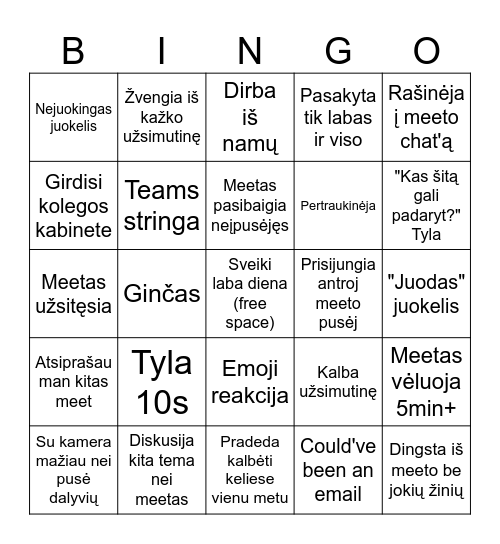 | B | I | N | G | O |
|---|---|---|---|---|
| Nejuokingas juokelis | Žvengia iš kažko užsimutinę | Dirba iš namų | Pasakyta tik labas ir viso | Rašinėja į meeto chat'ą |
| Girdisi kolegos kabinete | Teams stringa | Meetas pasibaigia neįpusėjęs | Pertraukinėja | "Kas šitą gali padaryt?" Tyla |
| Meetas užsitęsia | Ginčas | Sveiki laba diena (free space) | Prisijungia antroj meeto pusėj | "Juodas" juokelis |
| Atsiprašau man kitas meet | Tyla 10s | Emoji reakcija | Kalba užsimutinę | Meetas vėluoja 5min+ |
| Su kamera mažiau nei pusė dalyvių | Diskusija kita tema nei meetas | Pradeda kalbėti keliese vienu metu | Could've been an email | Dingsta iš meeto be jokių žinių |